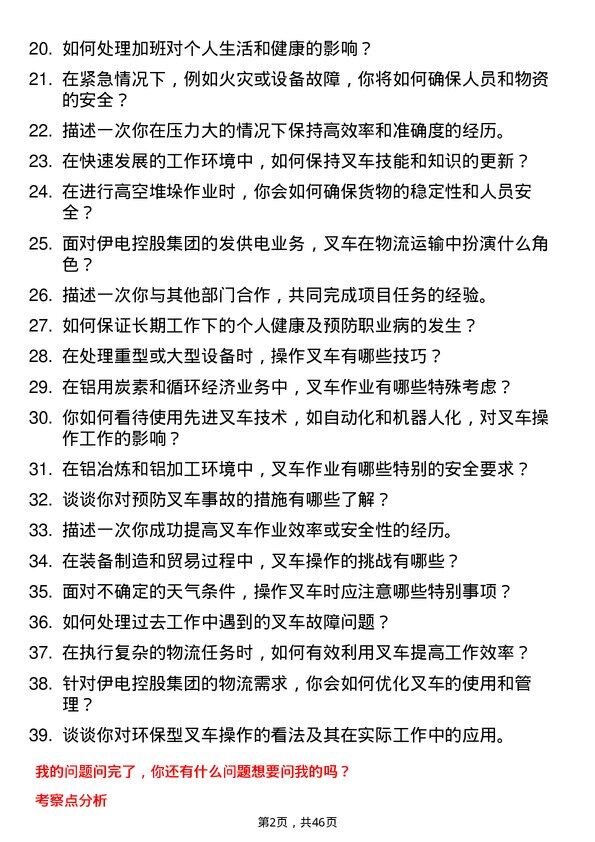 20. 如何处理加班对个人生活和健康的影响？

21. 在紧急情况下，例如火灾或设备故障，你将如何确保人员和物资的安全？

22. 描述一次你在压力大的情况下保持高效率和准确度的经历。

23. 在快速发展的工作环境中，如何保持叉车技能和知识的更新？

24. 在进行高空堆垛作业时，你会如何确保货物的稳定性和人员安全？

25. 面对伊电控股集团的发供电业务，叉车在物流运输中扮演什么角色？

26. 描述一次你与其他部门合作，共同完成项目任务的经验。

27. 如何保证长期工作下的个人健康及预防职业病的发生？

28. 在处理重型或大型设备时，操作叉车有哪些技巧？

29. 在铝用炭素和循环经济业务中，叉车作业有哪些特殊考虑？

30. 你如何看待使用先进叉车技术，如自动化和机器人化，对叉车操作工作的影响？

31. 在铝冶炼和铝加工环境中，叉车作业有哪些特别的安全要求？

32. 谈谈你对预防叉车事故的措施有哪些了解？

33. 描述一次你成功提高叉车作业效率或安全性的经历。

34. 在装备制造和贸易过程中，叉车操作的挑战有哪些？

35. 面对不确定的天气条件，操作叉车时应注意哪些特别事项？

36. 如何处理过去工作中遇到的叉车故障问题？

37. 在执行复杂的物流任务时，如何有效利用叉车提高工作效率？

38. 针对伊电控股集团的物流需求，你会如何优化叉车的使用和管理？

39. 谈谈你对环保型叉车操作的看法及其在实际工作中的应用。

我的问题问完了，你还有什么问题想要问我的吗？

考察点分析

第2页，共46页